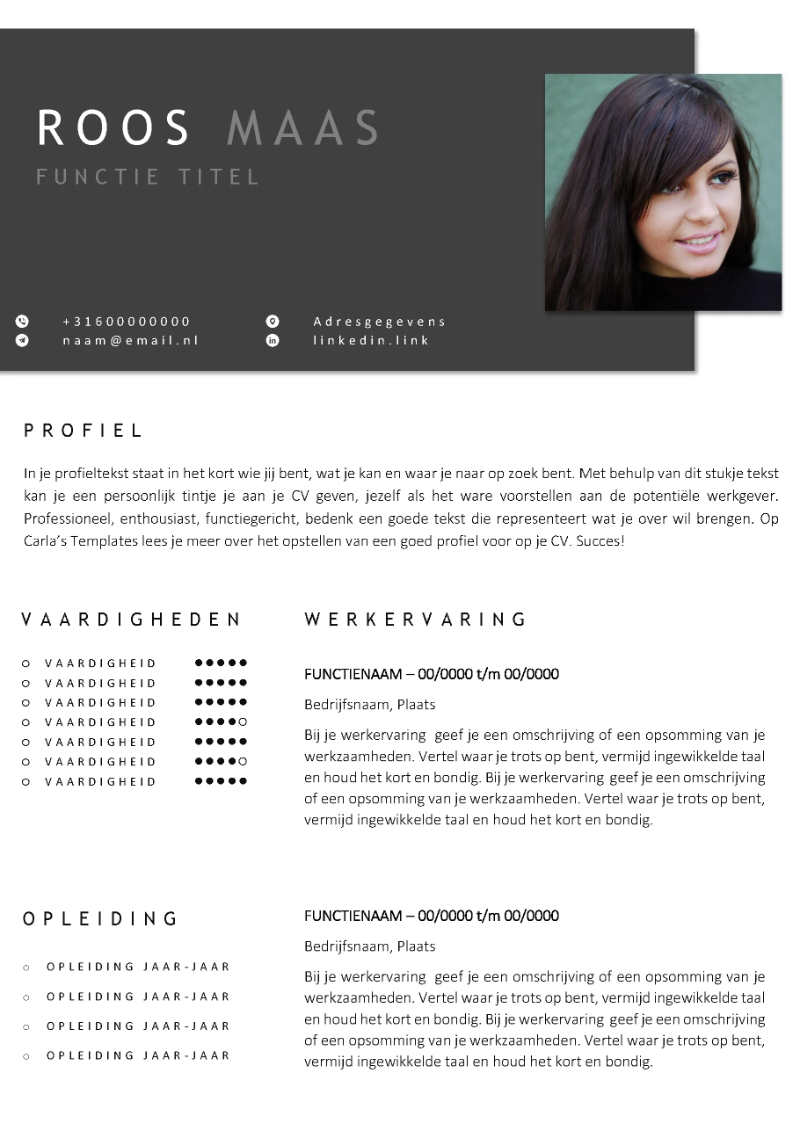 ROOS MAAS

FUNCTIE TITEL

+31600000000
naam@email.nl

Adresgegevens
linkedin.link

PROFIEL

In je profieltekst staat in het kort wie jij bent, wat je kan en waar je naar op zoek bent. Met behulp van dit stukje tekst kan je een persoonlijk tintje je aan je CV geven, jezelf als het ware voorstellen aan de potentiële werkgever. Professioneel, enthousiast, functiegericht, bedenk een goede tekst die representeert wat je over wil brengen. Op Carla's Templates lees je meer over het opstellen van een goed profiel voor op je CV. Succes!

VAARDIGHEDEN

○ VAARDIGHEID ●●●●●
○ VAARDIGHEID ●●●●●
○ VAARDIGHEID ●●●●●
○ VAARDIGHEID ●●●●○
○ VAARDIGHEID ●●●●●
○ VAARDIGHEID ●●●●○
○ VAARDIGHEID ●●●●●

OPLEIDING

○ OPLEIDING JAAR-JAAR
○ OPLEIDING JAAR-JAAR
○ OPLEIDING JAAR-JAAR
○ OPLEIDING JAAR-JAAR

WERKERVARING

FUNCTIENAAM – 00/0000 t/m 00/0000

Bedrijfsnaam, Plaats

Bij je werkervaring geef je een omschrijving of een opsomming van je werkzaamheden. Vertel waar je trots op bent, vermijd ingewikkelde taal en houd het kort en bondig. Bij je werkervaring geef je een omschrijving of een opsomming van je werkzaamheden. Vertel waar je trots op bent, vermijd ingewikkelde taal en houd het kort en bondig.

FUNCTIENAAM – 00/0000 t/m 00/0000

Bedrijfsnaam, Plaats

Bij je werkervaring geef je een omschrijving of een opsomming van je werkzaamheden. Vertel waar je trots op bent, vermijd ingewikkelde taal en houd het kort en bondig. Bij je werkervaring geef je een omschrijving of een opsomming van je werkzaamheden. Vertel waar je trots op bent, vermijd ingewikkelde taal en houd het kort en bondig.